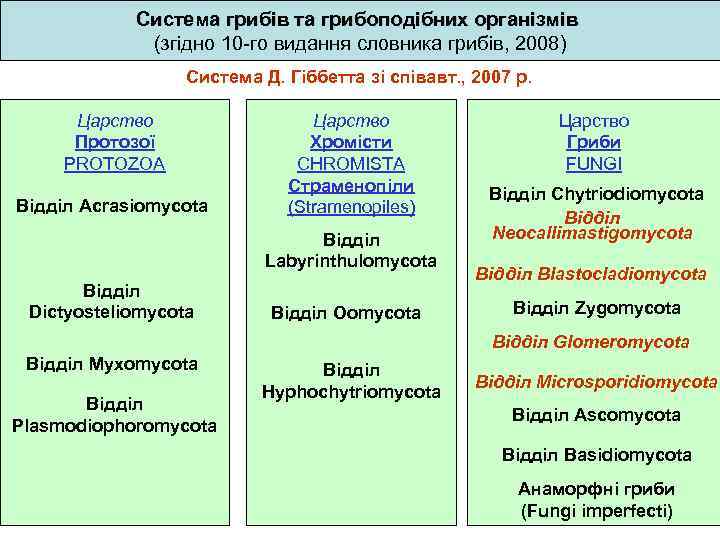 Система грибів та грибоподібних організмів
(згідно 10-го видання словника грибів, 2008)

Система Д. Гіббетта зі співавт., 2007 р.

Царство
Протозої
PROTOZOA

Відділ Acrasiomycota

Відділ Dictyosteliomycota

Відділ Myxomycota

Відділ Plasmodiophoromycota

Царство
Хромісти
CHROMISTA
Страменопіли
(Stramenopiles)

Відділ Labyrinthulomycota

Відділ Oomycota

Відділ Hyphochytriomycota

Царство
Гриби
FUNGI

Відділ Chytriodiomycota

Відділ Neocallimastigomycota

Відділ Blastocladiomycota

Відділ Zygomycota

Відділ Glomeromycota

Відділ Microsporidiomycota

Відділ Ascomycota

Відділ Basidiomycota

Анаморфні гриби
(Fungi imperfecti)